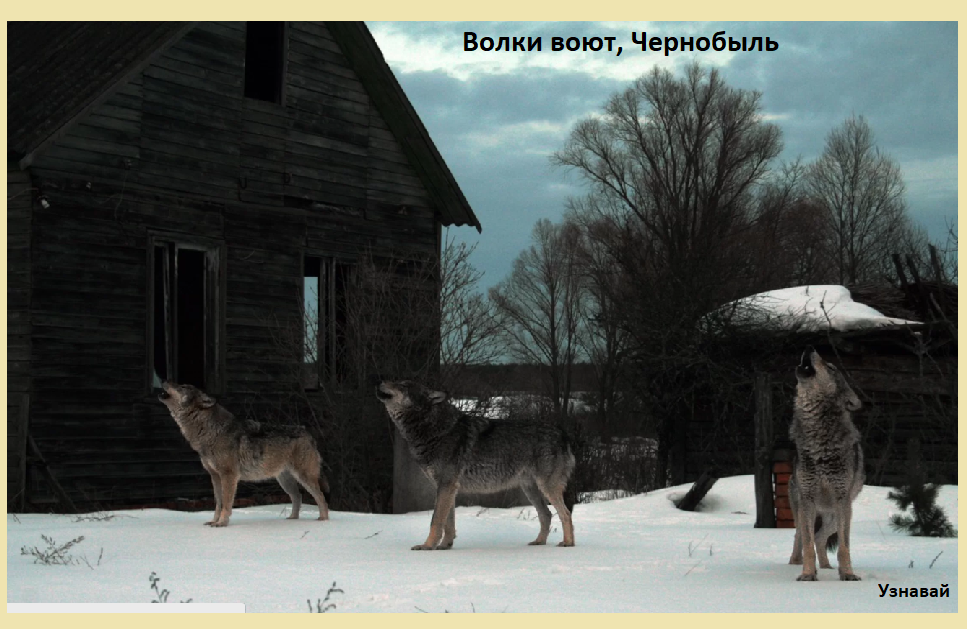 Волки воют, Чернобыль

Узнавай